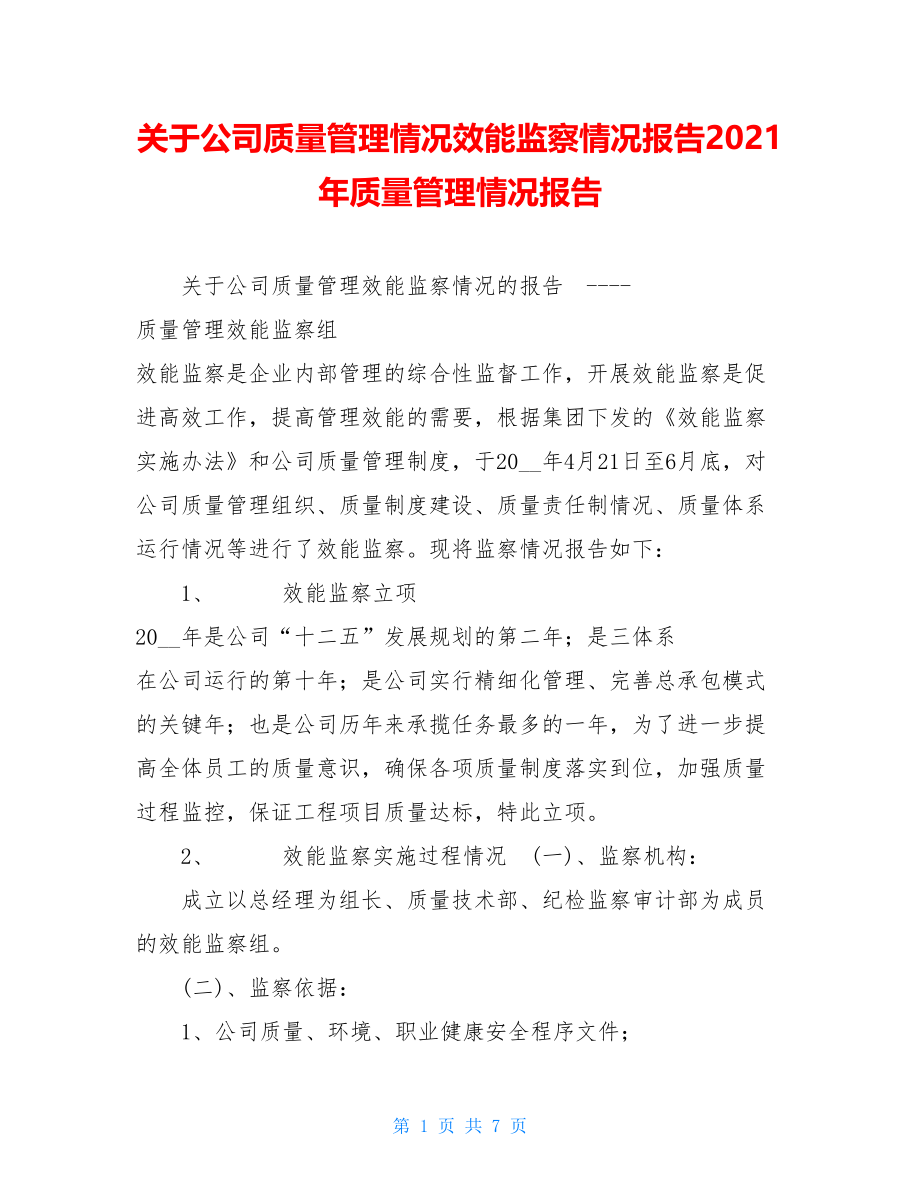 关于公司质量管理情况效能监察情况报告2021年质量管理情况报告

关于公司质量管理效能监察情况的报告 ----

质量管理效能监察组

效能监察是企业内部管理的综合性监督工作，开展效能监察是促进高效工作，提高管理效能的需要，根据集团下发的《效能监察实施办法》和公司质量管理制度，于20__年4月21日至6月底，对公司质量管理组织、质量制度建设、质量责任制情况、质量体系运行情况等进行了效能监察。现将监察情况报告如下：

1、 效能监察立项

20__年是公司“十二五”发展规划的第二年；是三体系在公司运行的第十年；是公司实行精细化管理、完善总承包模式的关键年；也是公司历年来承揽任务最多的一年，为了进一步提高全体员工的质量意识，确保各项质量制度落实到位，加强质量过程监控，保证工程项目质量达标，特此立项。

2、 效能监察实施过程情况 (一)、监察机构：

成立以总经理为组长、质量技术部、纪检监察审计部为成员的效能监察组。

(二)、监察依据：

1、公司质量、环境、职业健康安全程序文件；

第 1 页 共 7 页